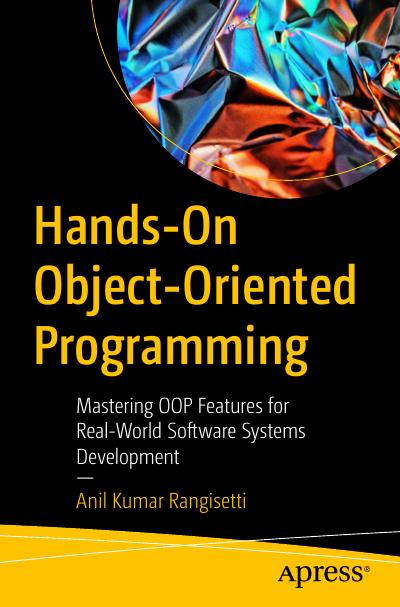 Hands-On Object-Oriented Programming

Mastering OOP Features for Real-World Software Systems Development

—

Anil Kumar Rangisetti

Apress®